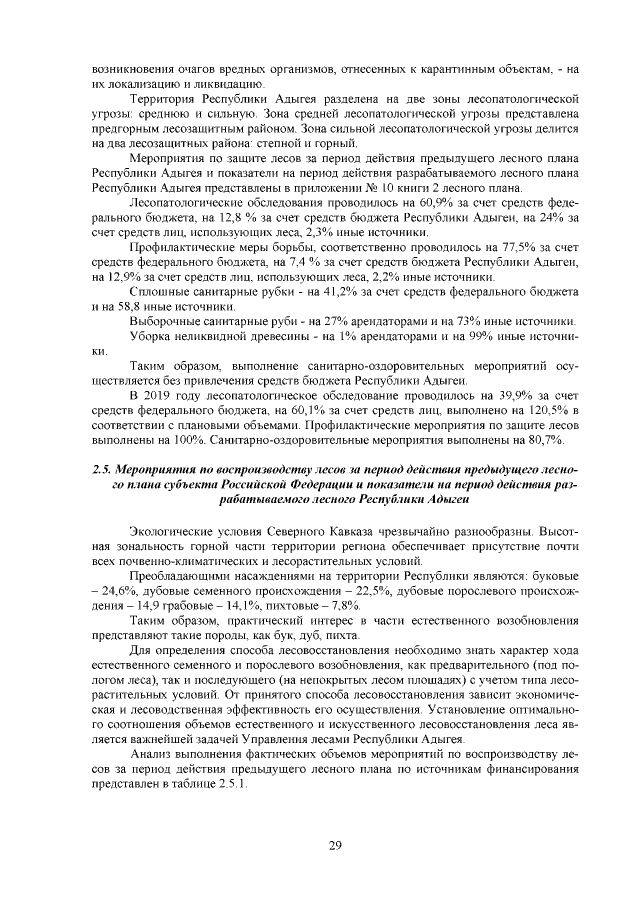 возникновения очагов вредных организмов, отнесенных к карантинным объектам, - на их локализацию и ликвидацию.

Территория Республики Адыгея разделена на две зоны лесопатологической угрозы: среднюю и сильную. Зона средней лесопатологической угрозы представлена предгорным лесозащитным районом. Зона сильной лесопатологической угрозы делится на два лесозащитных района: степной и горный.

Мероприятия по защите лесов за период действия предыдущего лесного плана Республики Адыгея и показатели на период действия разрабатываемого лесного плана Республики Адыгея представлены в приложении № 10 книги 2 лесного плана.

Лесопатологические обследования проводилось на 60,9% за счет средств федерального бюджета, на 12,8 % за счет средств бюджета Республики Адыгеи, на 24% за счет средств лиц, использующих леса, 2,3% иные источники.

Профилактические меры борьбы, соответственно проводилось на 77,5% за счет средств федерального бюджета, на 7,4 % за счет средств бюджета Республики Адыгеи, на 12,9% за счет средств лиц, использующих леса, 2,2% иные источники.

Сплошные санитарные рубки - на 41,2% за счет средств федерального бюджета и на 58,8 иные источники.

Выборочные санитарные руби - на 27% арендаторами и на 73% иные источники.

Уборка неликвидной древесины - на 1% арендаторами и на 99% иные источники.

Таким образом, выполнение санитарно-оздоровительных мероприятий осуществляется без привлечения средств бюджета Республики Адыгеи.

В 2019 году лесопатологическое обследование проводилось на 39,9% за счет средств федерального бюджета, на 60,1% за счет средств лиц, выполнено на 120,5% в соответствии с плановыми объемами. Профилактические мероприятия по защите лесов выполнены на 100%. Санитарно-оздоровительные мероприятия выполнены на 80,7%.

2.5. Мероприятия по воспроизводству лесов за период действия предыдущего лесного плана субъекта Российской Федерации и показатели на период действия разрабатываемого лесного Республики Адыгеи

Экологические условия Северного Кавказа чрезвычайно разнообразны. Высотная зональность горной части территории региона обеспечивает присутствие почти всех почвенно-климатических и лесорастительных условий.

Преобладающими насаждениями на территории Республики являются: буковые – 24,6%, дубовые семенного происхождения – 22,5%, дубовые порослевого происхождения – 14,9 грабовые – 14,1%, пихтовые – 7,8%.

Таким образом, практический интерес в части естественного возобновления представляют такие породы, как бук, дуб, пихта.

Для определения способа лесовосстановления необходимо знать характер хода естественного семенного и порослевого возобновления, как предварительного (под пологом леса), так и последующего (на непокрытых лесом площадях) с учетом типа лесорастительных условий. От принятого способа лесовосстановления зависит экономическая и лесоводственная эффективность его осуществления. Установление оптимального соотношения объемов естественного и искусственного лесовосстановления леса является важнейшей задачей Управления лесами Республики Адыгея.

Анализ выполнения фактических объемов мероприятий по воспроизводству лесов за период действия предыдущего лесного плана по источникам финансирования представлен в таблице 2.5.1.

29